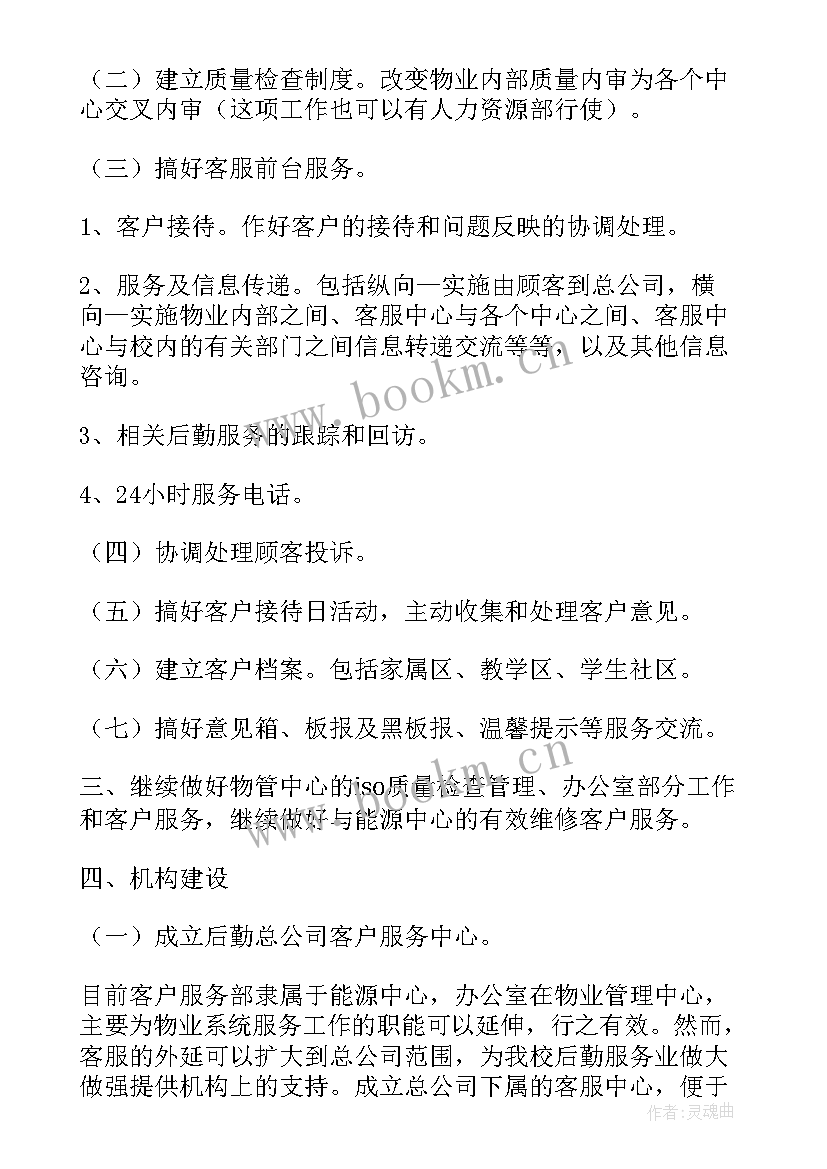 （二）建立质量检查制度。改变物业内部质量内审为各个中心交叉内审（这项工作也可以有人力资源部行使）。

（三）搞好客服前台服务。

1、客户接待。作好客户的接待和问题反映的协调处理。

2、服务及信息传递。包括纵向一实施由顾客到总公司，横向一实施物业内部之间、客服中心与各个中心之间、客服中心与校内的有关部门之间信息转递交流等等，以及其他信息咨询。

3、相关后勤服务的跟踪和回访。

4、24小时服务电话。

（四）协调处理顾客投诉。

（五）搞好客户接待日活动，主动收集和处理客户意见。

（六）建立客户档案。包括家属区、教学区、学生社区。

（七）搞好意见箱、板报及黑板报、温馨提示等服务交流。

三、继续做好物管中心的iso质量检查管理、办公室部分工作和客户服务，继续做好与能源中心的有效维修客户服务。

四、机构建设

（一）成立后勤总公司客户服务中心。

目前客户服务部隶属于能源中心，办公室在物业管理中心，主要为物业系统服务工作的职能可以延伸，行之有效。然而，客服的外延可以扩大到总公司范围，为我校后勤服务业做大做强提供机构上的支持。成立总公司下属的客服中心，便于

www.bookm.cn

作者：灵魂曲